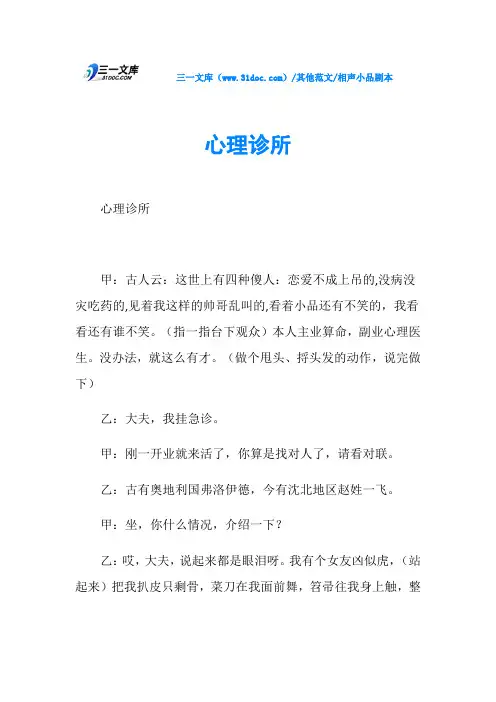 三一文库
31DOC.COM

三一文库（www.31doc.com）/其他范文/相声小品剧本

心理诊所

心理诊所

甲：古人云：这世上有四种傻人：恋爱不成上吊的,没病没灾吃药的,见着我这样的帅哥乱叫的,看着小品还有不笑的，我看看还有谁不笑。（指一指台下观众）本人主业算命，副业心理医生。没办法，就这么有才。（做个甩头、捋头发的动作，说完做下）

乙：大夫，我挂急诊。

甲：刚一开业就来活了，你算是找对人了，请看对联。

乙：古有奥地利国弗洛伊德，今有沈北地区赵姓一飞。

甲：坐，你什么情况，介绍一下？

乙：哎，大夫，说起来都是眼泪呀。我有个女友凶似虎，（站起来）把我扒皮只剩骨，菜刀在我面前舞，笤帚往我身上触，整